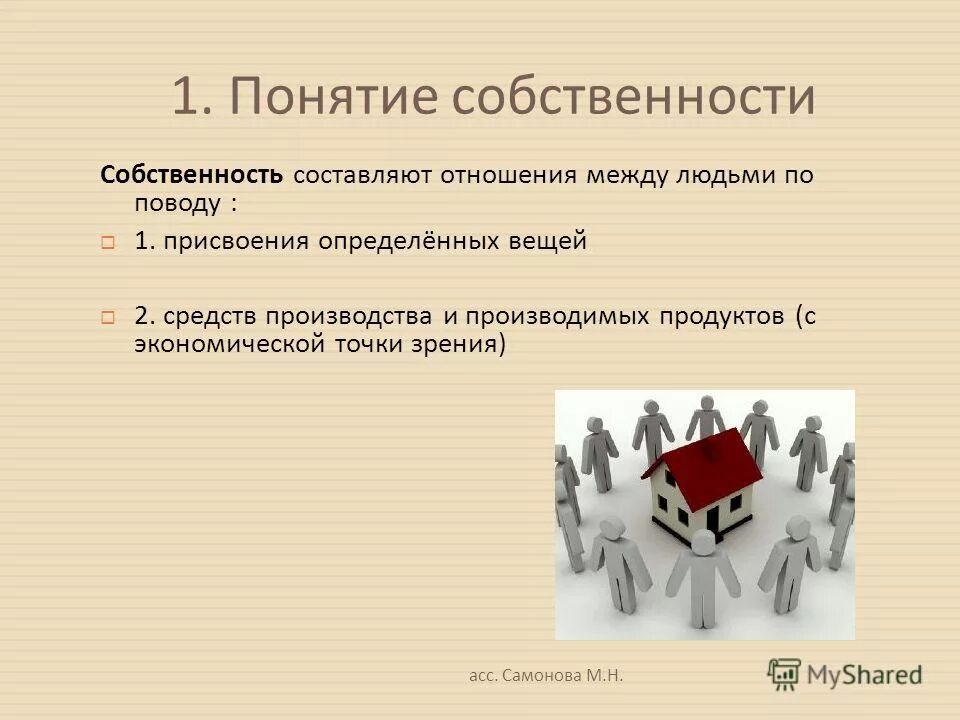 1. Понятие собственности

Собственность составляют отношения между людьми по поводу :

1. присвоения определённых вещей

2. средств производства и производимых продуктов (с экономической точки зрения)

асс. Самонова М.Н.

MyShared